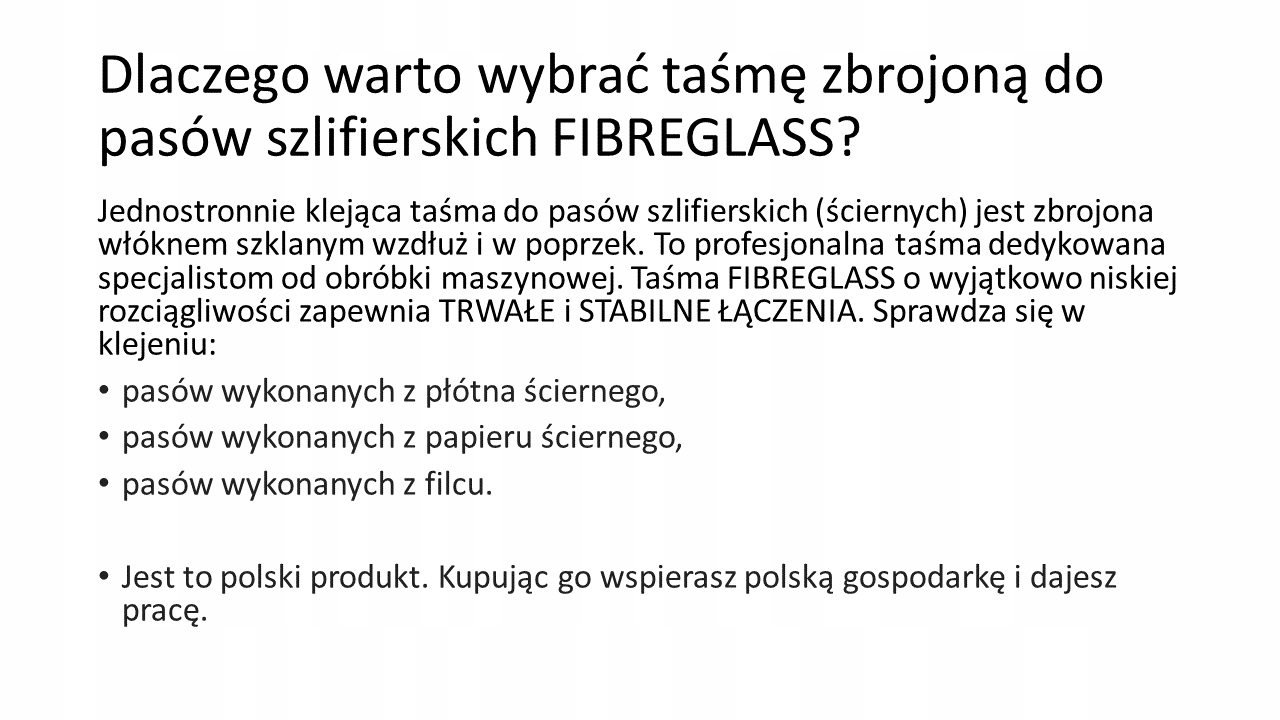 Dlaczego warto wybrać taśmę zbrojoną do pasów szlifierskich FIBREGLASS?

Jednostronnie klejąca taśma do pasów szlifierskich (ściernych) jest zbrojona włóknem szklanym wzdłuż i w poprzek. To profesjonalna taśma dedykowana specjalistom od obróbki maszynowej. Taśma FIBREGLASS o wyjątkowo niskiej rozciągliwości zapewnia TRWAŁE i STABILNE ŁĄCZENIA. Sprawdza się w klejeniu:

• pasów wykonanych z płótna ściernego,
• pasów wykonanych z papieru ściernego,
• pasów wykonanych z filcu.

• Jest to polski produkt. Kupując go wspierasz polską gospodarkę i dajesz pracę.